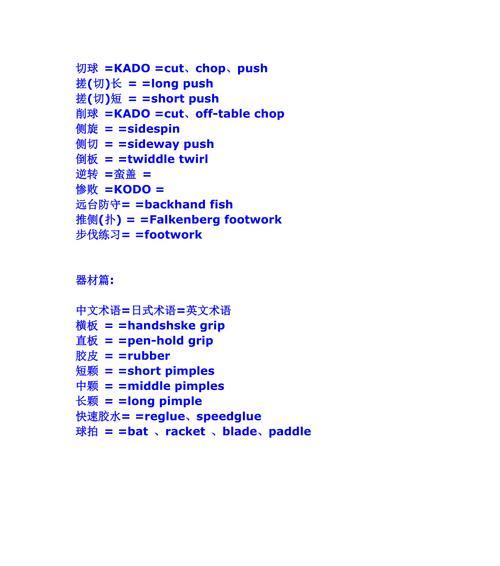 切球 =KADO =cut、chop、push
搓(切)长 = =long push
搓(切)短 = =short push
削球 =KADO =cut、off-table chop
侧旋 = =sidespin
侧切 = =sideway push
倒板 = =twiddle twirl
逆转 =蛮盖 =
惨败 =KODO =
远台防守= =backhand fish
推侧(扑) = =Falkenberg footwork
步伐练习= =footwork

器材篇:

中文术语=日式术语=英文术语
横板 = =handshske grip
直板 = =pen-hold grip
胶皮 = =rubber
短颗 = =short pimples
中颗 = =middle pimples
长颗 = =long pimple
快速胶水= =reglue、speedglue
球拍 = =bat 、racket 、blade、paddle